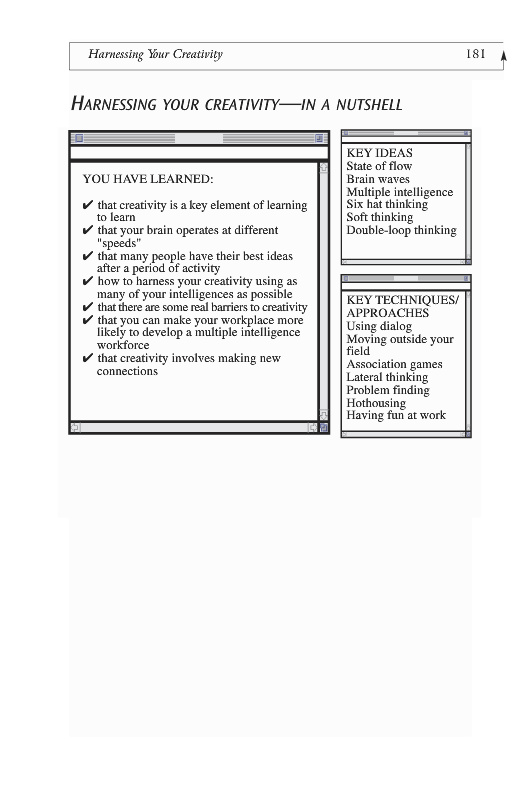 Harnessing Your Creativity 181

HARNESSING YOUR CREATIVITY—IN A NUTSHELL

YOU HAVE LEARNED:

✔ that creativity is a key element of learning to learn
✔ that your brain operates at different "speeds"
✔ that many people have their best ideas after a period of activity
✔ how to harness your creativity using as many of your intelligences as possible
✔ that there are some real barriers to creativity
✔ that you can make your workplace more likely to develop a multiple intelligence workforce
✔ that creativity involves making new connections

KEY IDEAS
State of flow
Brain waves
Multiple intelligence
Six hat thinking
Soft thinking
Double-loop thinking

KEY TECHNIQUES/ APPROACHES
Using dialog
Moving outside your field
Association games
Lateral thinking
Problem finding
Hothousing
Having fun at work